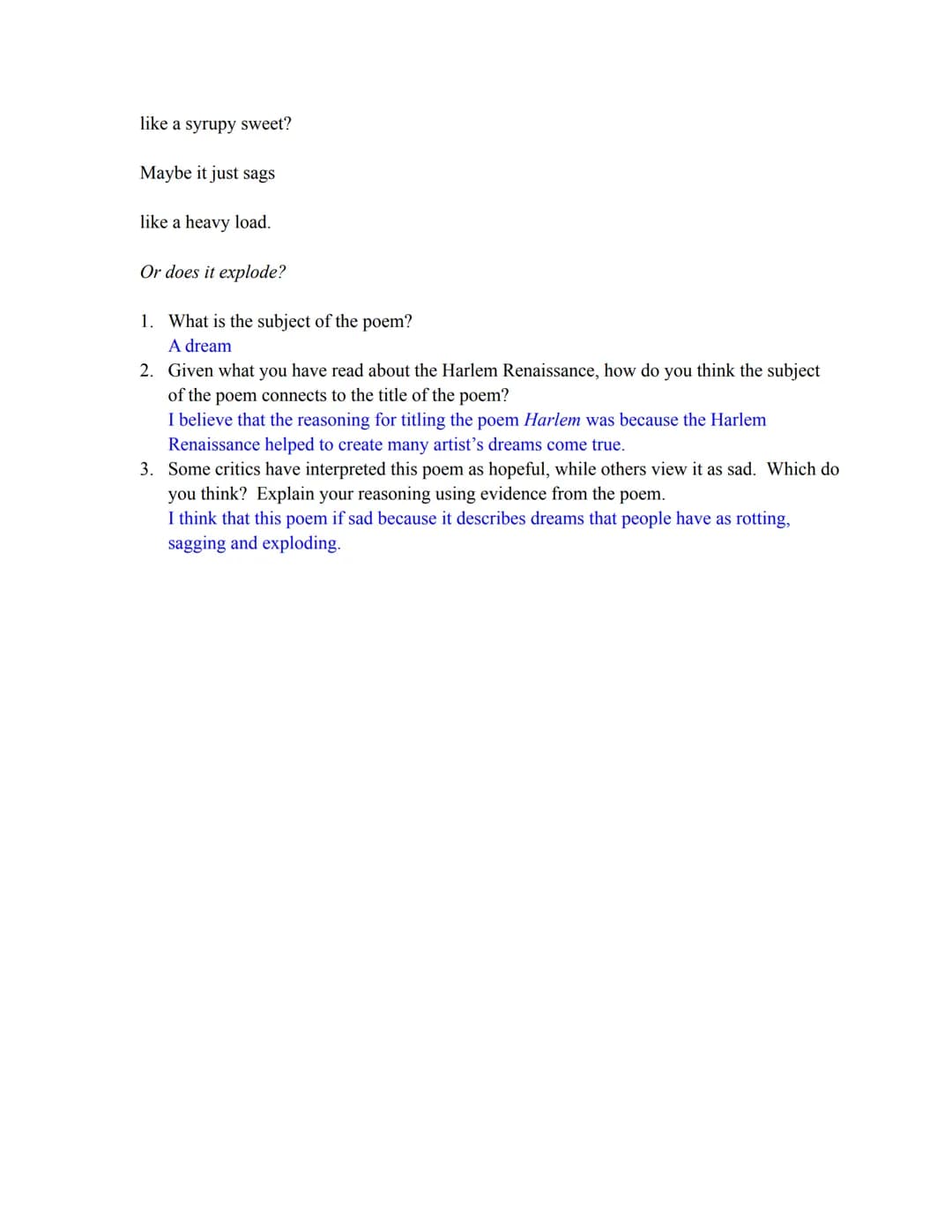 like a syrupy sweet?

Maybe it just sags

like a heavy load.

Or does it explode?

1. What is the subject of the poem?
A dream
2. Given what you have read about the Harlem Renaissance, how do you think the subject of the poem connects to the title of the poem?
I believe that the reasoning for titling the poem Harlem was because the Harlem Renaissance helped to create many artist's dreams come true.
3. Some critics have interpreted this poem as hopeful, while others view it as sad. Which do you think? Explain your reasoning using evidence from the poem.
I think that this poem if sad because it describes dreams that people have as rotting, sagging and exploding.